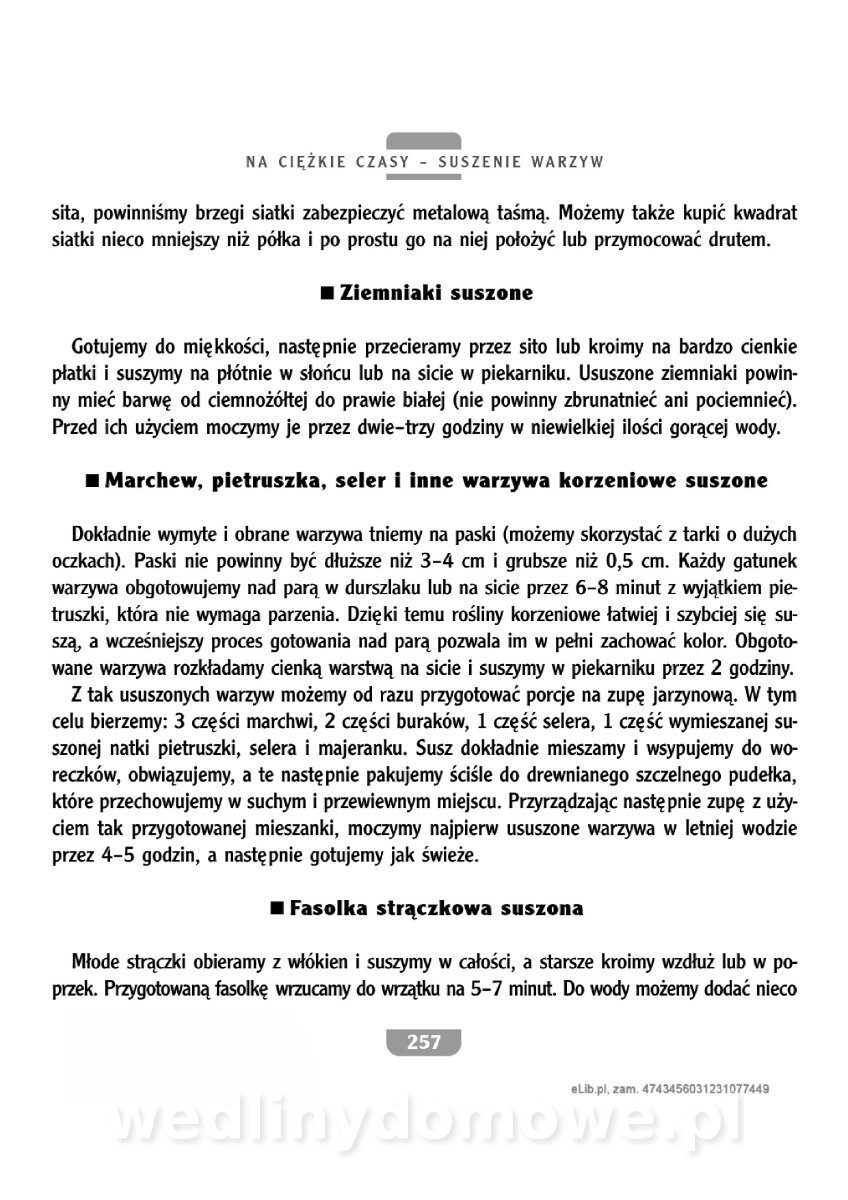 NA CIĘŻKIE CZASY – SUSZENIE WARZYW

sita, powinniśmy brzegi siatki zabezpieczyć metalową taśmą. Możemy także kupić kwadrat siatki nieco mniejszy niż półka i po prostu go na niej położyć lub przymocować drutem.

■ Ziemniaki suszone

Gotujemy do miękkości, następnie przecieramy przez sito lub kroimy na bardzo cienkie płatki i suszymy na płótnie w słońcu lub na sicie w piekarniku. Ususzone ziemniaki powinny mieć barwę od ciemnożółtej do prawie białej (nie powinny zbrunatnieć ani pociemnieć). Przed ich użyciem moczymy je przez dwie–trzy godziny w niewielkiej ilości gorącej wody.

■ Marchew, pietruszka, seler i inne warzywa korzeniowe suszone

Dokładnie wymyte i obrane warzywa tniemy na paski (możemy skorzystać z tarki o dużych oczkach). Paski nie powinny być dłuższe niż 3–4 cm i grubsze niż 0,5 cm. Każdy gatunek warzywa obgotowujemy nad parą w durszlaku lub na sicie przez 6–8 minut z wyjątkiem pietruszki, która nie wymaga parzenia. Dzięki temu rośliny korzeniowe łatwiej i szybciej się suszą, a wcześniejszy proces gotowania nad parą pozwala im w pełni zachować kolor. Obgotowane warzywa rozkładamy cienką warstwą na sicie i suszymy w piekarniku przez 2 godziny.

Z tak ususzonych warzyw możemy od razu przygotować porcje na zupę jarzynową. W tym celu bierzemy: 3 części marchwi, 2 części buraków, 1 część selera, 1 część wymieszanej suszonej natki pietruszki, selera i majeranku. Susz dokładnie mieszamy i wsypujemy do woreczków, obwiązujemy, a te następnie pakujemy ściśle do drewnianego szczelnego pudełka, które przechowujemy w suchym i przewiewnym miejscu. Przyrządzając następnie zupę z użyciem tak przygotowanej mieszanki, moczymy najpierw ususzone warzywa w letniej wodzie przez 4–5 godzin, a następnie gotujemy jak świeże.

■ Fasolka strączkowa suszona

Młode strączki obieramy z włókien i suszymy w całości, a starsze kroimy wzdłuż lub w poprzek. Przygotowaną fasolkę wrzucamy do wrzątku na 5–7 minut. Do wody możemy dodać nieco

257

eLib.pl, zam. 4743456031231077449

wedlinydomowe.pl